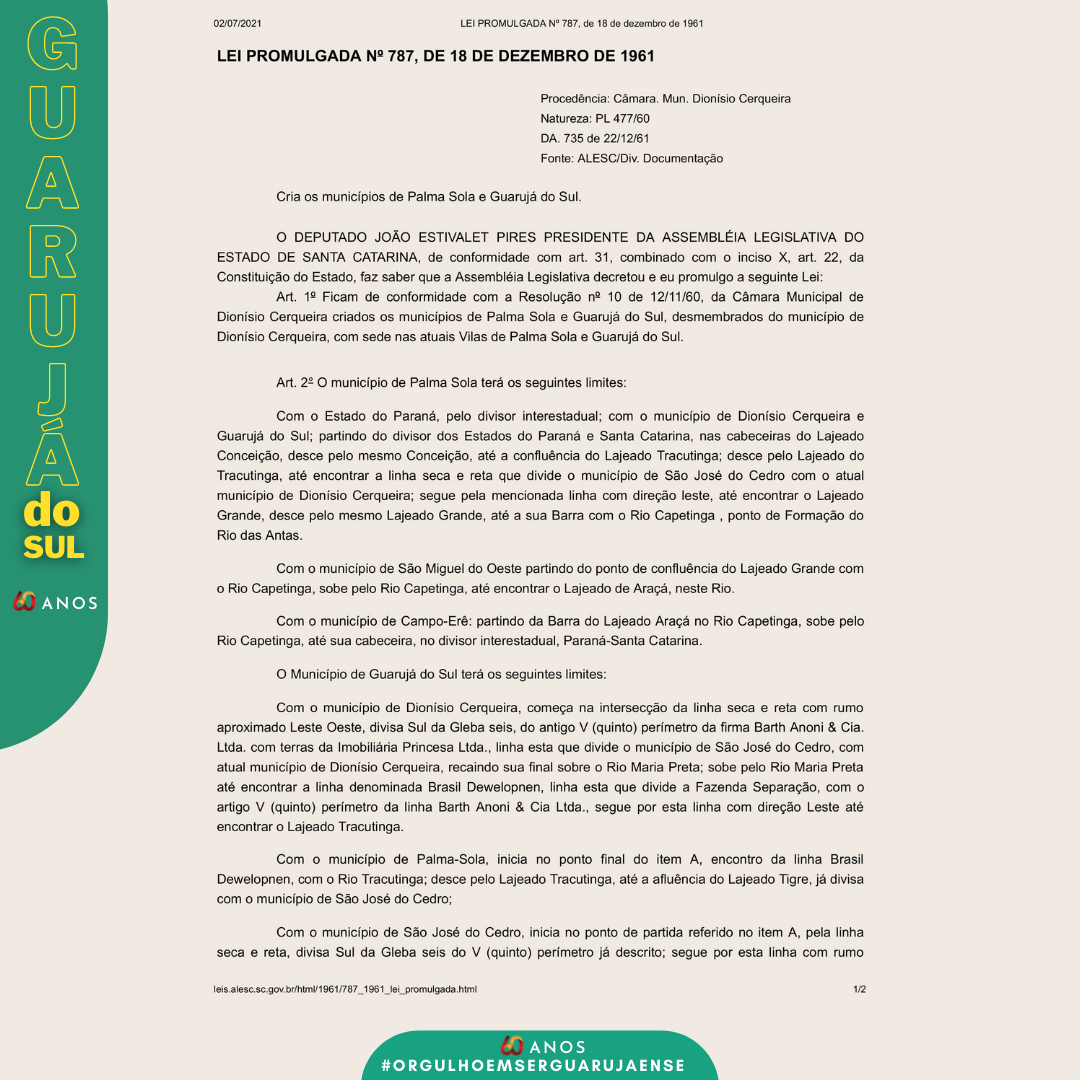 GUARUJÁ do SUL

60 ANOS

02/07/2021 LEI PROMULGADA Nº 787, de 18 de dezembro de 1961

LEI PROMULGADA Nº 787, DE 18 DE DEZEMBRO DE 1961

Procedência: Câmara. Mun. Dionísio Cerqueira
Natureza: PL 477/60
DA. 735 de 22/12/61
Fonte: ALESC/Div. Documentação

Cria os municípios de Palma Sola e Guarujá do Sul.

O DEPUTADO JOÃO ESTIVALET PIRES PRESIDENTE DA ASSEMBLÉIA LEGISLATIVA DO ESTADO DE SANTA CATARINA, de conformidade com art. 31, combinado com o inciso X, art. 22, da Constituição do Estado, faz saber que a Assembléia Legislativa decretou e eu promulgo a seguinte Lei:

Art. 1º Ficam de conformidade com a Resolução nº 10 de 12/11/60, da Câmara Municipal de Dionísio Cerqueira criados os municípios de Palma Sola e Guarujá do Sul, desmembrados do município de Dionísio Cerqueira, com sede nas atuais Vilas de Palma Sola e Guarujá do Sul.

Art. 2º O município de Palma Sola terá os seguintes limites:

Com o Estado do Paraná, pelo divisor interestadual; com o município de Dionísio Cerqueira e Guarujá do Sul; partindo do divisor dos Estados do Paraná e Santa Catarina, nas cabeceiras do Lajeado Conceição, desce pelo mesmo Conceição, até a confluência do Lajeado Tracutinga; desce pelo Lajeado do Tracutinga, até encontrar a linha seca e reta que divide o município de São José do Cedro com o atual município de Dionísio Cerqueira; segue pela mencionada linha com direção leste, até encontrar o Lajeado Grande, desce pelo mesmo Lajeado Grande, até a sua Barra com o Rio Capetinga , ponto de Formação do Rio das Antas.

Com o município de São Miguel do Oeste partindo do ponto de confluência do Lajeado Grande com o Rio Capetinga, sobe pelo Rio Capetinga, até encontrar o Lajeado de Araçá, neste Rio.

Com o município de Campo-Erê: partindo da Barra do Lajeado Araçá no Rio Capetinga, sobe pelo Rio Capetinga, até sua cabeceira, no divisor interestadual, Paraná-Santa Catarina.

O Município de Guarujá do Sul terá os seguintes limites:

Com o município de Dionísio Cerqueira, começa na intersecção da linha seca e reta com rumo aproximado Leste Oeste, divisa Sul da Gleba seis, do antigo V (quinto) perímetro da firma Barth Anoni & Cia. Ltda. com terras da Imobiliária Princesa Ltda., linha esta que divide o município de São José do Cedro, com atual município de Dionísio Cerqueira, recaindo sua final sobre o Rio Maria Preta; sobe pelo Rio Maria Preta até encontrar a linha denominada Brasil Dewelopnen, linha esta que divide a Fazenda Separação, com o artigo V (quinto) perímetro da linha Barth Anoni & Cia Ltda., segue por esta linha com direção Leste até encontrar o Lajeado Tracutinga.

Com o município de Palma-Sola, inicia no ponto final do item A, encontro da linha Brasil Dewelopnen, com o Rio Tracutinga; desce pelo Lajeado Tracutinga, até a afluência do Lajeado Tigre, já divisa com o município de São José do Cedro;

Com o município de São José do Cedro, inicia no ponto de partida referido no item A, pela linha seca e reta, divisa Sul da Gleba seis do V (quinto) perímetro já descrito; segue por esta linha com rumo

leis.alesc.sc.gov.br/html/1961/787_1961_lei_promulgada.html 1/2

60 ANOS
#ORGULHOEMSERGUARUJAENSE